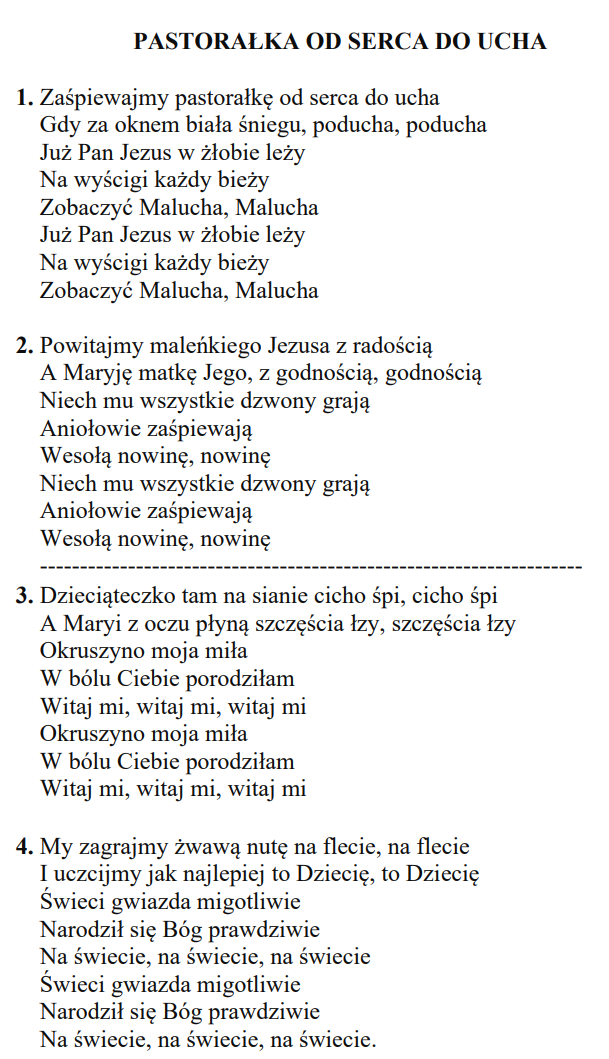 PASTORAŁKA OD SERCA DO UCHA

1. Zaśpiewajmy pastorałkę od serca do ucha
Gdy za oknem biała śniegu, poducha, poducha
Już Pan Jezus w żłobie leży
Na wyścigi każdy bieży
Zobaczyć Malucha, Malucha
Już Pan Jezus w żłobie leży
Na wyścigi każdy bieży
Zobaczyć Malucha, Malucha

2. Powitajmy maleńkiego Jezusa z radością
A Maryję matkę Jego, z godnością, godnością
Niech mu wszystkie dzwony grają
Aniołowie zaśpiewają
Wesołą nowinę, nowinę
Niech mu wszystkie dzwony grają
Aniołowie zaśpiewają
Wesołą nowinę, nowinę
--------------------------------------------------------------------
3. Dzieciąteczko tam na sianie cicho śpi, cicho śpi
A Maryi z oczu płyną szczęścia łzy, szczęścia łzy
Okruszyno moja miła
W bólu Ciebie porodziłam
Witaj mi, witaj mi, witaj mi
Okruszyno moja miła
W bólu Ciebie porodziłam
Witaj mi, witaj mi, witaj mi

4. My zagrajmy żwawą nutę na flecie, na flecie
I uczcijmy jak najlepiej to Dziecię, to Dziecię
Świeci gwiazda migotliwie
Narodził się Bóg prawdziwie
Na świecie, na świecie, na świecie
Świeci gwiazda migotliwie
Narodził się Bóg prawdziwie
Na świecie, na świecie, na świecie.